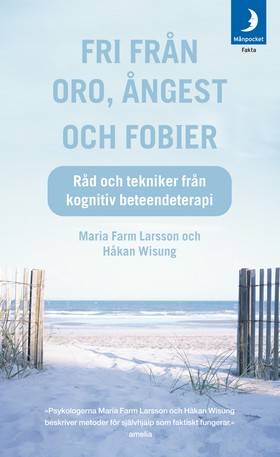 Månpocket
Fakta

FRI FRÅN ORO, ÅNGEST OCH FOBIER

Råd och tekniker från kognitiv beteendeterapi

Maria Farm Larsson och Håkan Wisung

»Psykologerna Maria Farm Larsson och Håkan Wisung beskriver metoder för självhjälp som faktiskt fungerar.«
amelia